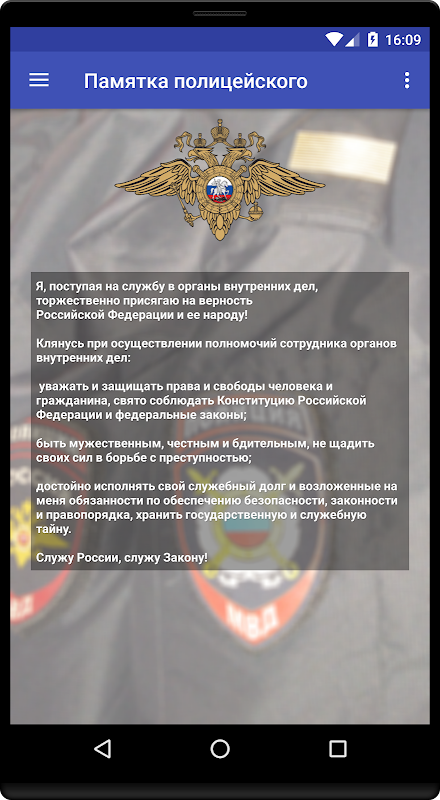 16:09

Памятка полицейского

Я, поступая на службу в органы внутренних дел, торжественно присягаю на верность Российской Федерации и ее народу!

Клянусь при осуществлении полномочий сотрудника органов внутренних дел:

уважать и защищать права и свободы человека и гражданина, свято соблюдать Конституцию Российской Федерации и федеральные законы;

быть мужественным, честным и бдительным, не щадить своих сил в борьбе с преступностью;

достойно исполнять свой служебный долг и возложенные на меня обязанности по обеспечению безопасности, законности и правопорядка, хранить государственную и служебную тайну.

Служу России, служу Закону!

МВД